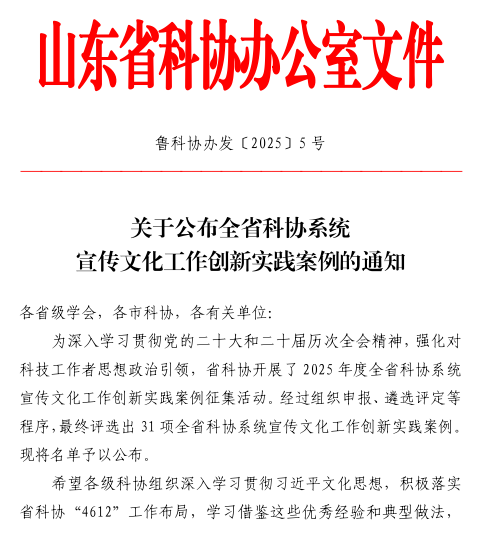 山东省科协办公室文件

鲁科协办发〔2025〕5号

关于公布全省科协系统
宣传文化工作创新实践案例的通知

各省级学会，各市科协，各有关单位：

为深入学习贯彻党的二十大和二十届历次全会精神，强化对科技工作者思想政治引领，省科协开展了2025年度全省科协系统宣传文化工作创新实践案例征集活动。经过组织申报、遴选评定等程序，最终评选出31项全省科协系统宣传文化工作创新实践案例。现将名单予以公布。

希望各级科协组织深入学习贯彻习近平文化思想，积极落实省科协“4612”工作布局，学习借鉴这些优秀经验和典型做法，